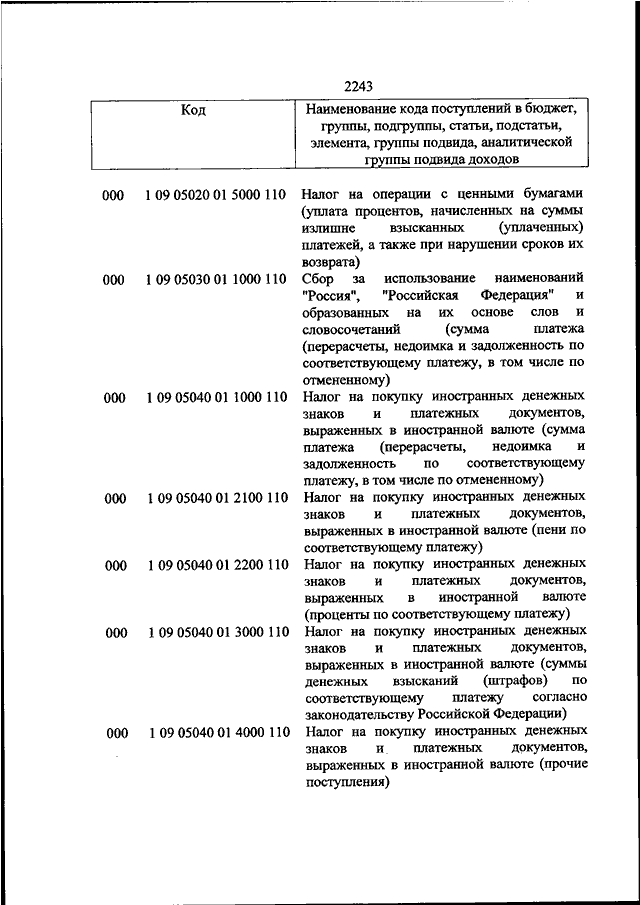 2243

| Код | Наименование кода поступлений в бюджет, группы, подгруппы, статьи, подстатьи, элемента, группы подвида, аналитической группы подвида доходов |
|---|---|
| 000 1 09 05020 01 5000 110 | Налог на операции с ценными бумагами (уплата процентов, начисленных на суммы излишне взысканных (уплаченных) платежей, а также при нарушении сроков их возврата) |
| 000 1 09 05030 01 1000 110 | Сбор за использование наименований "Россия", "Российская Федерация" и образованных на их основе слов и словосочетаний (сумма платежа (перерасчеты, недоимка и задолженность по соответствующему платежу, в том числе по отмененному) |
| 000 1 09 05040 01 1000 110 | Налог на покупку иностранных денежных знаков и платежных документов, выраженных в иностранной валюте (сумма платежа (перерасчеты, недоимка и задолженность по соответствующему платежу, в том числе по отмененному) |
| 000 1 09 05040 01 2100 110 | Налог на покупку иностранных денежных знаков и платежных документов, выраженных в иностранной валюте (пени по соответствующему платежу) |
| 000 1 09 05040 01 2200 110 | Налог на покупку иностранных денежных знаков и платежных документов, выраженных в иностранной валюте (проценты по соответствующему платежу) |
| 000 1 09 05040 01 3000 110 | Налог на покупку иностранных денежных знаков и платежных документов, выраженных в иностранной валюте (суммы денежных взысканий (штрафов) по соответствующему платежу согласно законодательству Российской Федерации) |
| 000 1 09 05040 01 4000 110 | Налог на покупку иностранных денежных знаков и платежных документов, выраженных в иностранной валюте (прочие поступления) |